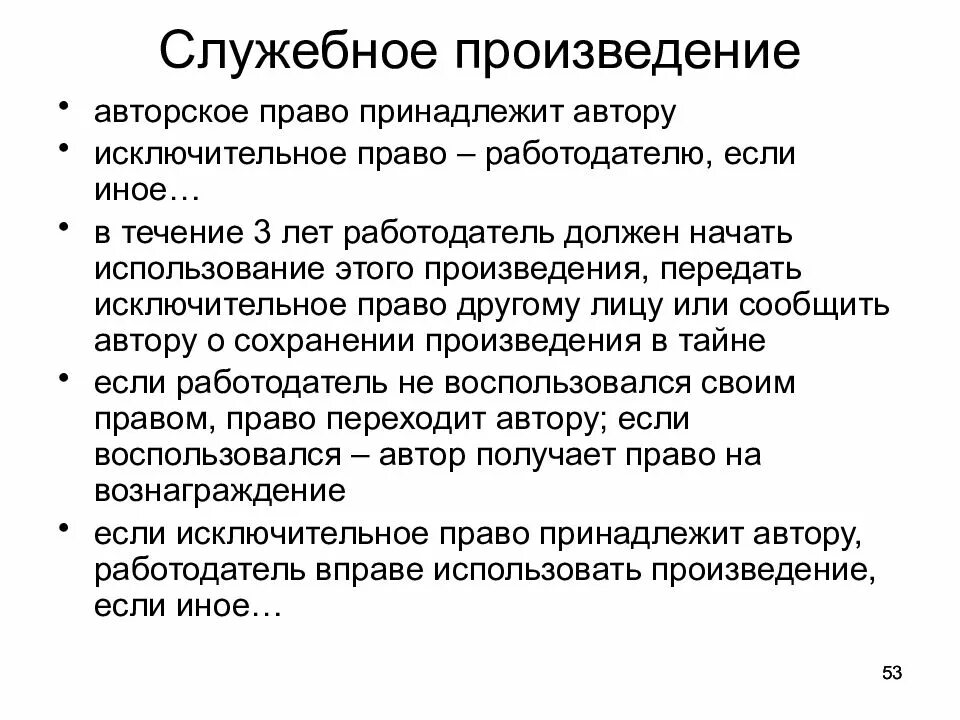 Служебное произведение

• авторское право принадлежит автору
• исключительное право – работодателю, если иное…
• в течение 3 лет работодатель должен начать использование этого произведения, передать исключительное право другому лицу или сообщить автору о сохранении произведения в тайне
• если работодатель не воспользовался своим правом, право переходит автору; если воспользовался – автор получает право на вознаграждение
• если исключительное право принадлежит автору, работодатель вправе использовать произведение, если иное…

53